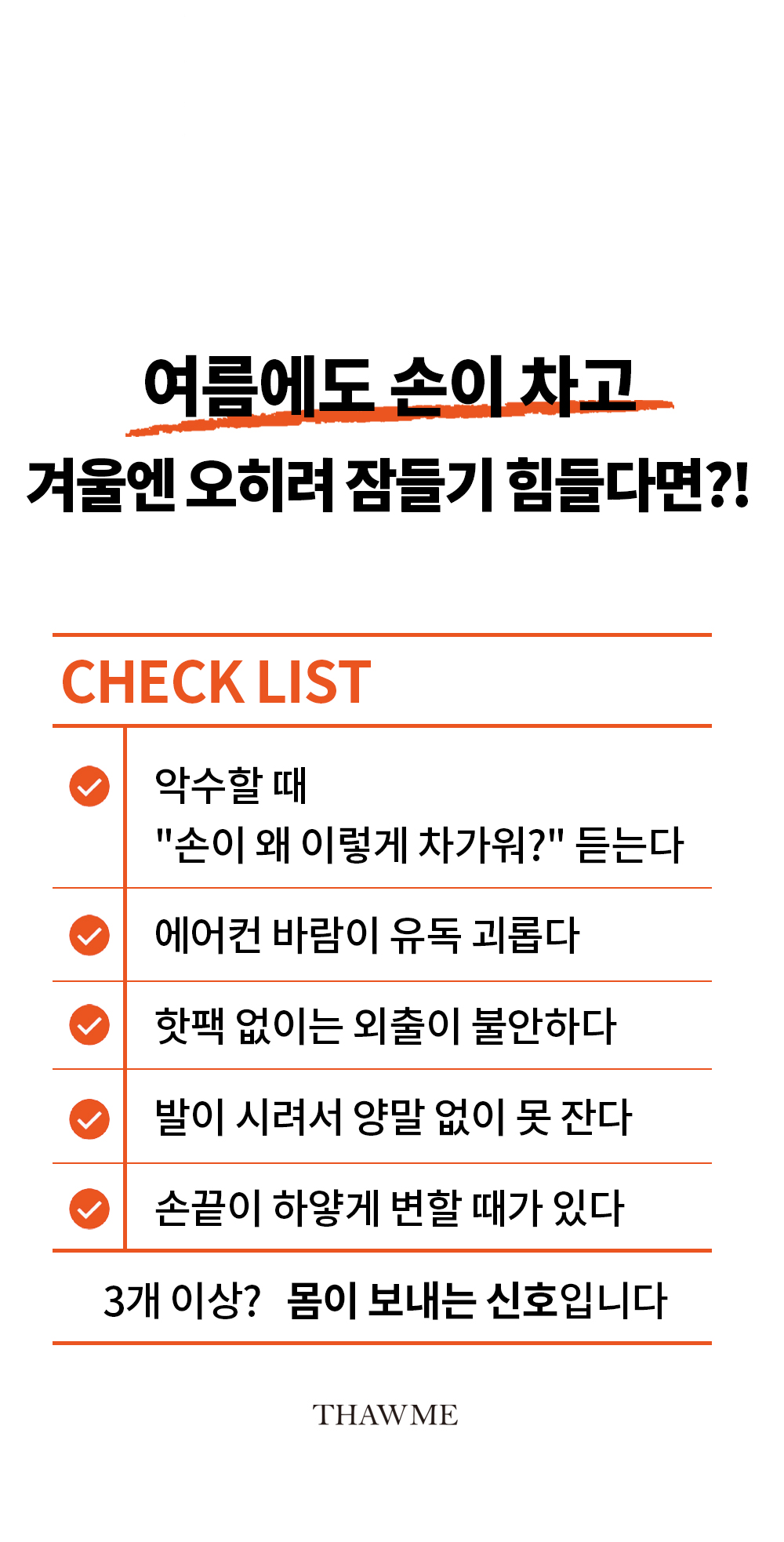 여름에도 손이 차고

겨울엔 오히려 잠들기 힘들다면?!

CHECK LIST

☑ 악수할 때 "손이 왜 이렇게 차가워?" 듣는다

☑ 에어컨 바람이 유독 괴롭다

☑ 핫팩 없이는 외출이 불안하다

☑ 발이 시려서 양말 없이 못 잔다

☑ 손끝이 하얗게 변할 때가 있다

3개 이상? 몸이 보내는 신호입니다

THAWME